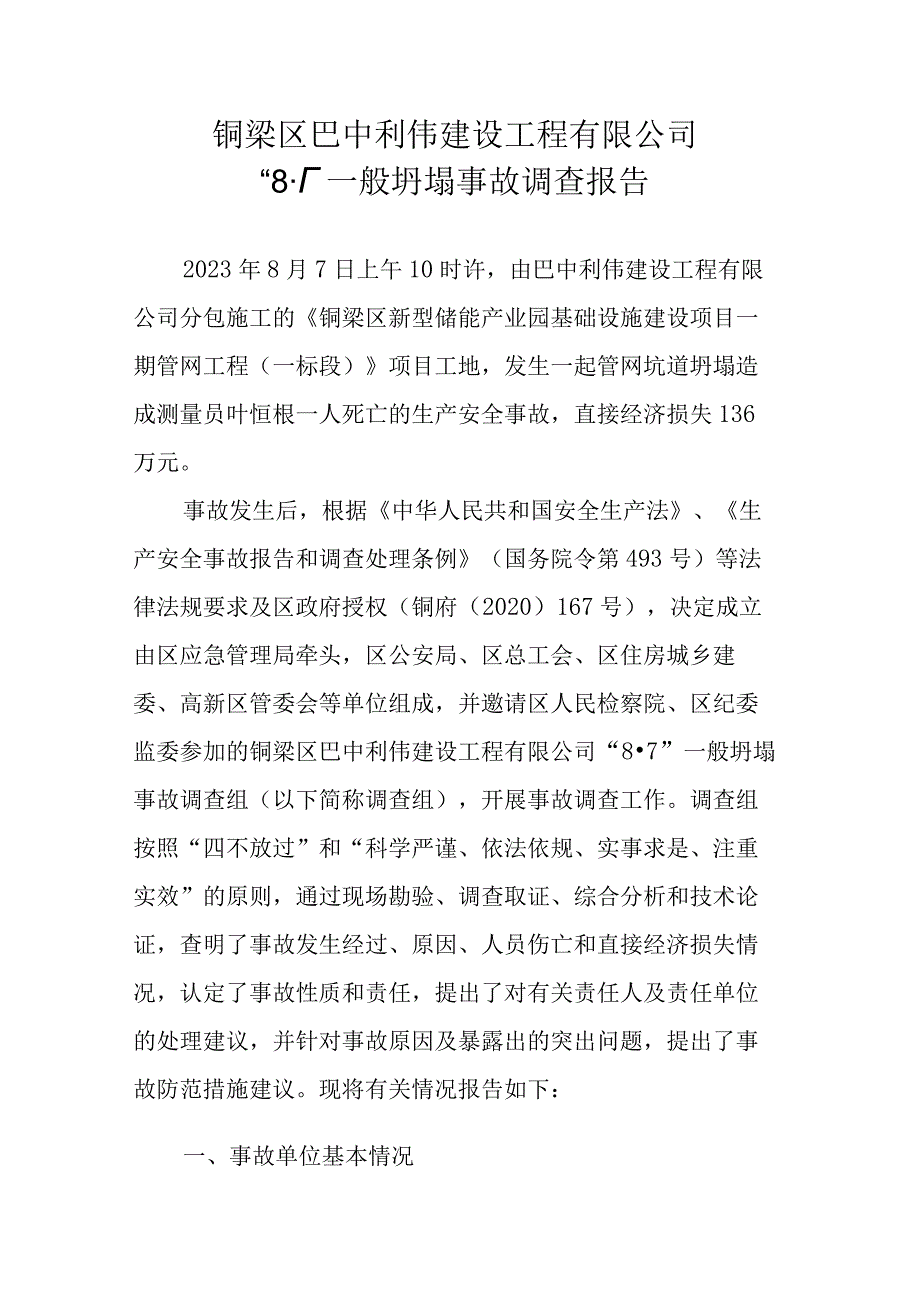 铜梁区巴中利伟建设工程有限公司
“8·厂一般坍塌事故调查报告

2023年8月7日上午10时许，由巴中利伟建设工程有限公司分包施工的《铜梁区新型储能产业园基础设施建设项目一期管网工程（一标段）》项目工地，发生一起管网坑道坍塌造成测量员叶恒根一人死亡的生产安全事故，直接经济损失136万元。

事故发生后，根据《中华人民共和国安全生产法》、《生产安全事故报告和调查处理条例》（国务院令第493号）等法律法规要求及区政府授权（铜府（2020）167号），决定成立由区应急管理局牵头，区公安局、区总工会、区住房城乡建委、高新区管委会等单位组成，并邀请区人民检察院、区纪委监委参加的铜梁区巴中利伟建设工程有限公司“8•7”一般坍塌事故调查组（以下简称调查组），开展事故调查工作。调查组按照“四不放过”和“科学严谨、依法依规、实事求是、注重实效”的原则，通过现场勘验、调查取证、综合分析和技术论证，查明了事故发生经过、原因、人员伤亡和直接经济损失情况，认定了事故性质和责任，提出了对有关责任人及责任单位的处理建议，并针对事故原因及暴露出的突出问题，提出了事故防范措施建议。现将有关情况报告如下：

一、事故单位基本情况